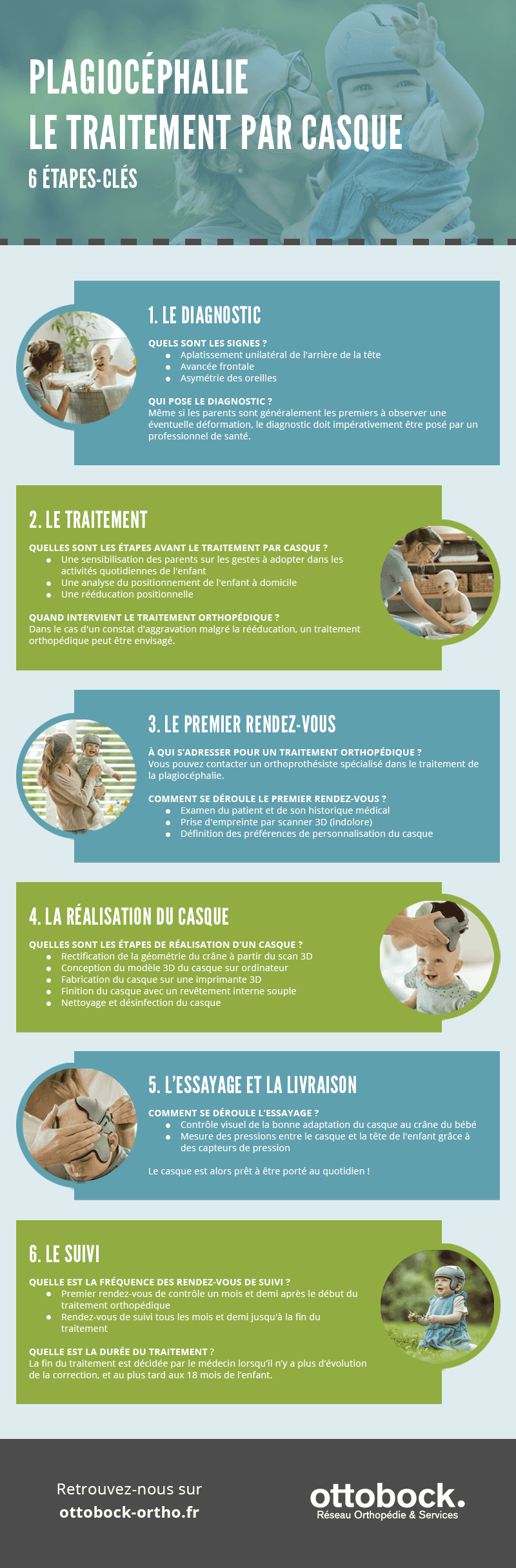 PLAGIOCÉPHALIE
LE TRAITEMENT PAR CASQUE

6 ÉTAPES-CLÉS

1. LE DIAGNOSTIC

QUELS SONT LES SIGNES ?
- Aplatissement unilatéral de l'arrière de la tête
- Avancée frontale
- Asymétrie des oreilles

QUI POSE LE DIAGNOSTIC ?
Même si les parents sont généralement les premiers à observer une éventuelle déformation, le diagnostic doit impérativement être posé par un professionnel de santé.

2. LE TRAITEMENT

QUELLES SONT LES ÉTAPES AVANT LE TRAITEMENT PAR CASQUE ?
- Une sensibilisation des parents sur les gestes à adopter dans les activités quotidiennes de l'enfant
- Une analyse du positionnement de l'enfant à domicile
- Une rééducation positionnelle

QUAND INTERVIENT LE TRAITEMENT ORTHOPÉDIQUE ?
Dans le cas d'un constat d'aggravation malgré la rééducation, un traitement orthopédique peut être envisagé.

3. LE PREMIER RENDEZ-VOUS

À QUI S'ADRESSER POUR UN TRAITEMENT ORTHOPÉDIQUE ?
Vous pouvez contacter un orthoprothésiste spécialisé dans le traitement de la plagiocéphalie.

COMMENT SE DÉROULE LE PREMIER RENDEZ-VOUS ?
- Examen du patient et de son historique médical
- Prise d'empreinte par scanner 3D (indolore)
- Définition des préférences de personnalisation du casque

4. LA RÉALISATION DU CASQUE

QUELLES SONT LES ÉTAPES DE RÉALISATION D'UN CASQUE ?
- Rectification de la géométrie du crâne à partir du scan 3D
- Conception du modèle 3D du casque sur ordinateur
- Fabrication du casque sur une imprimante 3D
- Finition du casque avec un revêtement interne souple
- Nettoyage et désinfection du casque

5. L'ESSAYAGE ET LA LIVRAISON

COMMENT SE DÉROULE L'ESSAYAGE ?
- Contrôle visuel de la bonne adaptation du casque au crâne du bébé
- Mesure des pressions entre le casque et la tête de l'enfant grâce à des capteurs de pression

Le casque est alors prêt à être porté au quotidien !

6. LE SUIVI

QUELLE EST LA FRÉQUENCE DES RENDEZ-VOUS DE SUIVI ?
- Premier rendez-vous de contrôle un mois et demi après le début du traitement orthopédique
- Rendez-vous de suivi tous les mois et demi jusqu'à la fin du traitement

QUELLE EST LA DURÉE DU TRAITEMENT ?
La fin du traitement est décidée par le médecin lorsqu'il n'y a plus d'évolution de la correction, et au plus tard aux 18 mois de l'enfant.

Retrouvez-nous sur
ottobock-ortho.fr

ottobock.
Réseau Orthopédie & Services